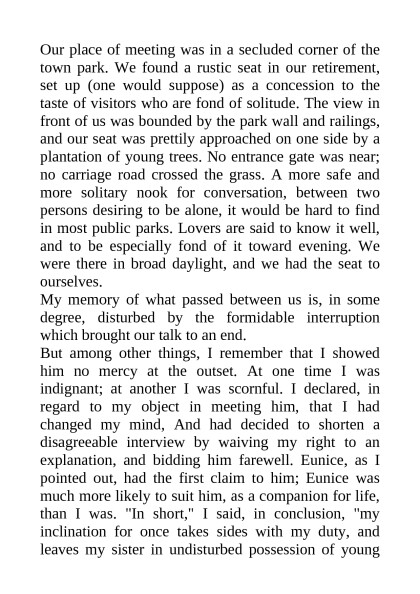 Our place of meeting was in a secluded corner of the town park. We found a rustic seat in our retirement, set up (one would suppose) as a concession to the taste of visitors who are fond of solitude. The view in front of us was bounded by the park wall and railings, and our seat was prettily approached on one side by a plantation of young trees. No entrance gate was near; no carriage road crossed the grass. A more safe and more solitary nook for conversation, between two persons desiring to be alone, it would be hard to find in most public parks. Lovers are said to know it well, and to be especially fond of it toward evening. We were there in broad daylight, and we had the seat to ourselves.

My memory of what passed between us is, in some degree, disturbed by the formidable interruption which brought our talk to an end.

But among other things, I remember that I showed him no mercy at the outset. At one time I was indignant; at another I was scornful. I declared, in regard to my object in meeting him, that I had changed my mind, And had decided to shorten a disagreeable interview by waiving my right to an explanation, and bidding him farewell. Eunice, as I pointed out, had the first claim to him; Eunice was much more likely to suit him, as a companion for life, than I was. "In short," I said, in conclusion, "my inclination for once takes sides with my duty, and leaves my sister in undisturbed possession of young